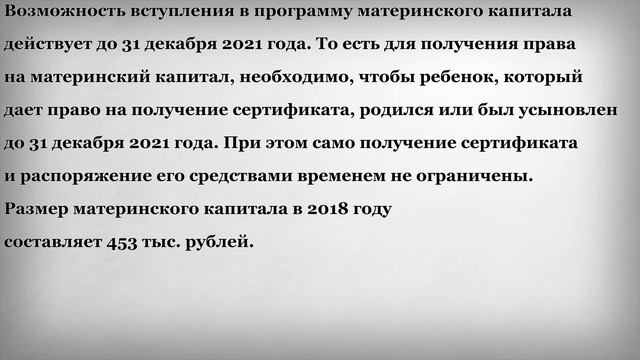 Возможность вступления в программу материнского капитала действует до 31 декабря 2021 года. То есть для получения права на материнский капитал, необходимо, чтобы ребенок, который дает право на получение сертификата, родился или был усыновлен до 31 декабря 2021 года. При этом само получение сертификата и распоряжение его средствами временем не ограничены.
Размер материнского капитала в 2018 году составляет 453 тыс. рублей.